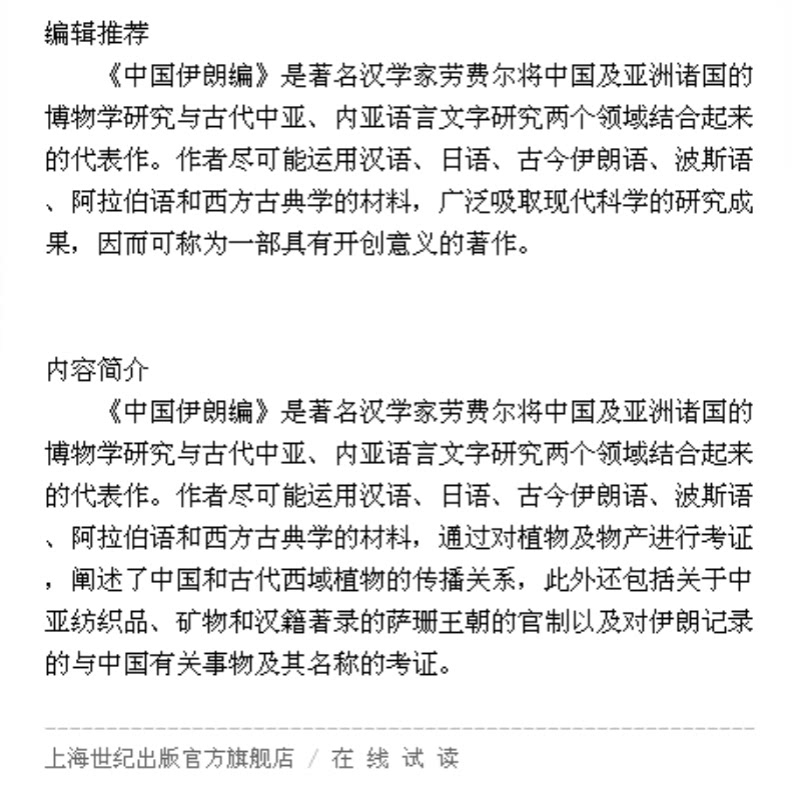 编辑推荐

《中国伊朗编》是著名汉学家劳费尔将中国及亚洲诸国的博物学研究与古代中亚、内亚语言文字研究两个领域结合起来的代表作。作者尽可能运用汉语、日语、古今伊朗语、波斯语、阿拉伯语和西方古典学的材料，广泛吸取现代科学的研究成果，因而可称为一部具有开创意义的著作。

内容简介

《中国伊朗编》是著名汉学家劳费尔将中国及亚洲诸国的博物学研究与古代中亚、内亚语言文字研究两个领域结合起来的代表作。作者尽可能运用汉语、日语、古今伊朗语、波斯语、阿拉伯语和西方古典学的材料，通过对植物及物产进行考证，阐述了中国和古代西域植物的传播关系，此外还包括关于中亚纺织品、矿物和汉籍著录的萨珊王朝的官制以及对伊朗记录的与中国有关事物及其名称的考证。

上海世纪出版官方旗舰店 / 在 线 试 读